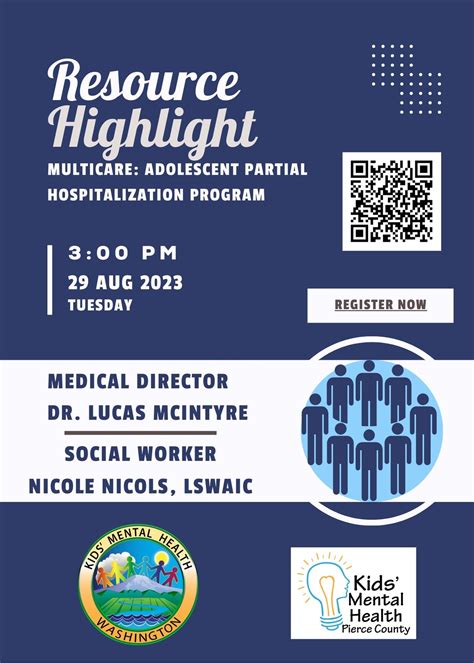 Resource Highlight

MULTICARE: ADOLESCENT PARTIAL HOSPITALIZATION PROGRAM

3:00 PM
29 AUG 2023
TUESDAY

REGISTER NOW

MEDICAL DIRECTOR
DR. LUCAS MCINTYRE

SOCIAL WORKER
NICOLE NICOLS, LSWAIC

KIDS' MENTAL HEALTH
WASHINGTON

Kids' Mental Health
Pierce County